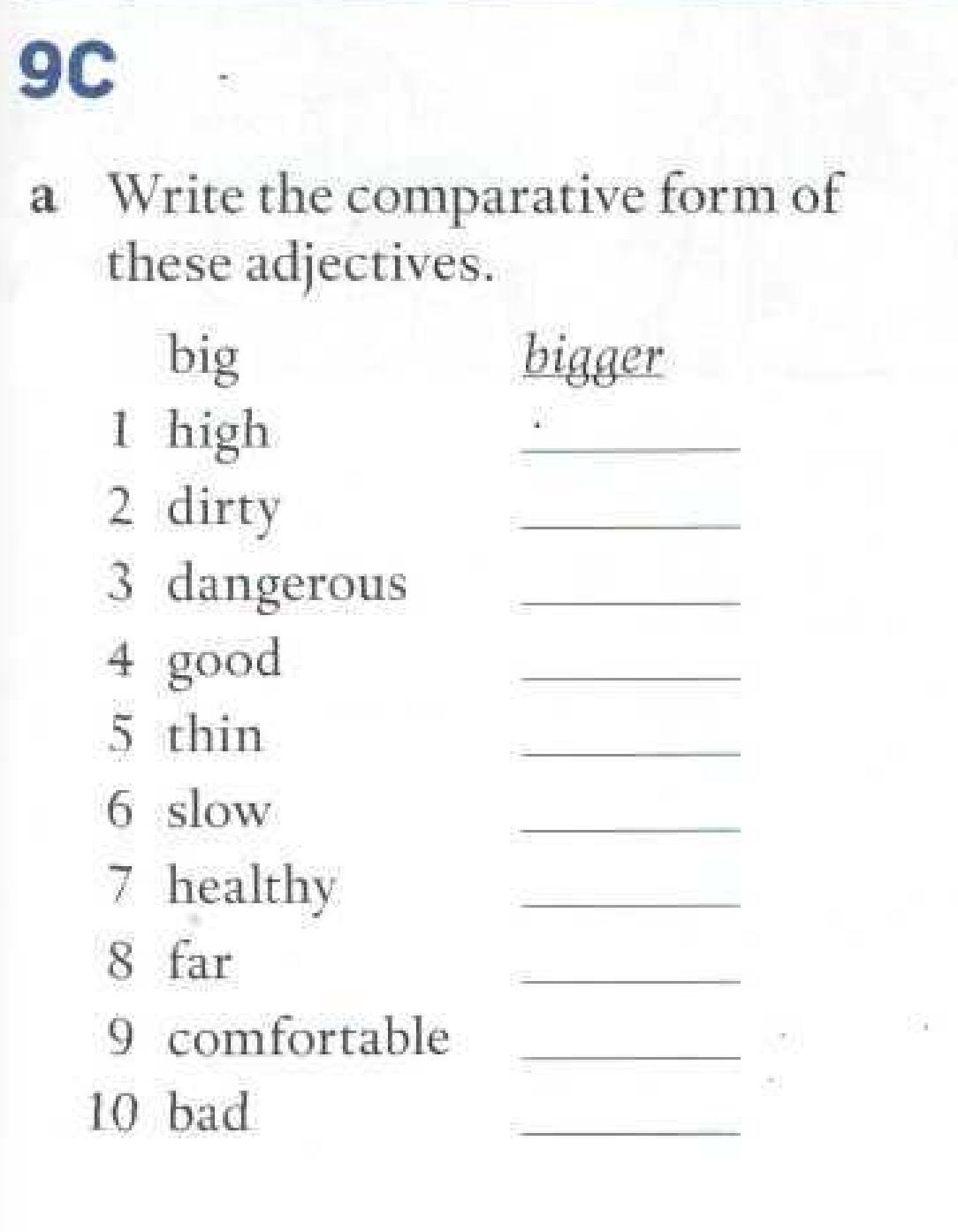 9C

a Write the comparative form of these adjectives.

big bigger
1 high ______
2 dirty ______
3 dangerous ______
4 good ______
5 thin ______
6 slow ______
7 healthy ______
8 far ______
9 comfortable ______
10 bad ______